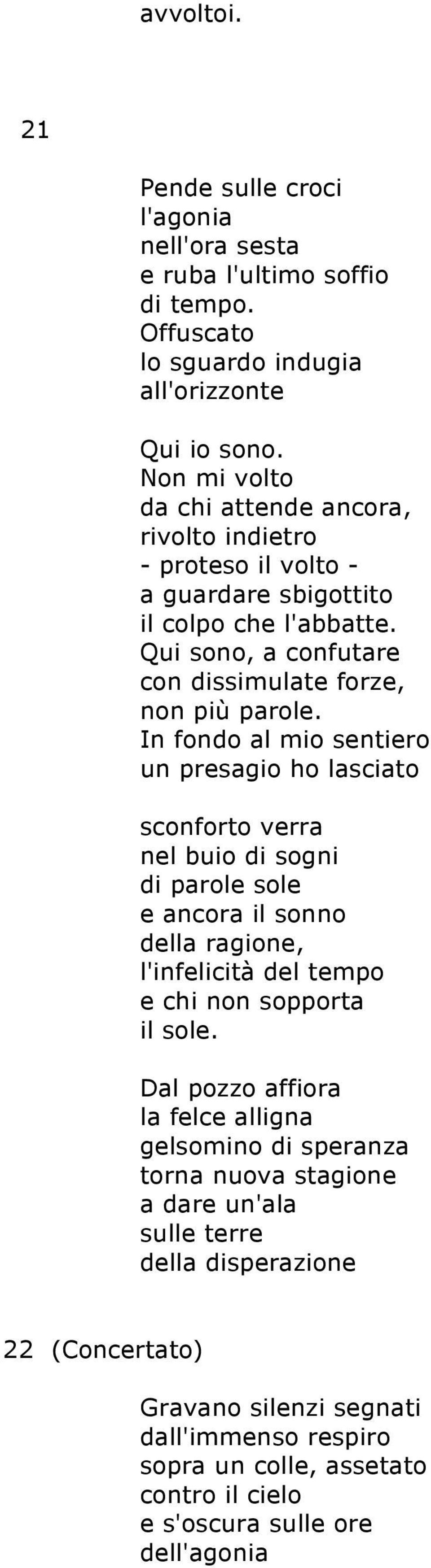 avvoltoi.

21

Pende sulle croci
l'agonia
nell'ora sesta
e ruba l'ultimo soffio
di tempo.
Offuscato
lo sguardo indugia
all'orizzonte

Qui io sono.
Non mi volto
da chi attende ancora,
rivolto indietro
- proteso il volto -
a guardare sbigottito
il colpo che l'abbatte.
Qui sono, a confutare
con dissimulate forze,
non più parole.
In fondo al mio sentiero
un presagio ho lasciato

sconforto verra
nel buio di sogni
di parole sole
e ancora il sonno
della ragione,
l'infelicità del tempo
e chi non sopporta
il sole.

Dal pozzo affiora
la felce alligna
gelsomino di speranza
torna nuova stagione
a dare un'ala
sulle terre
della disperazione

22 (Concertato)

Gravano silenzi segnati
dall'immenso respiro
sopra un colle, assetato
contro il cielo
e s'oscura sulle ore
dell'agonia